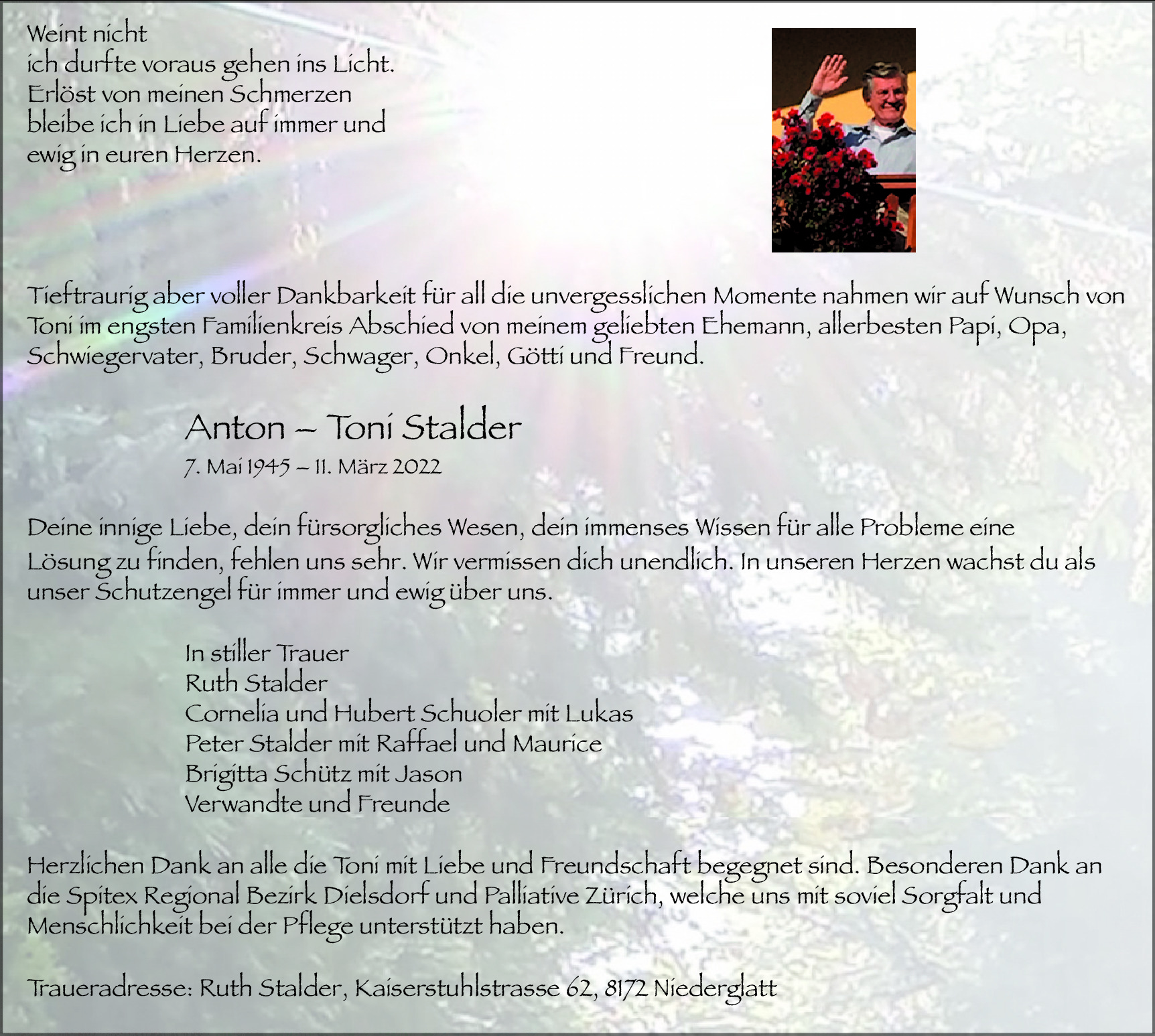 Weint nicht
ich durfte voraus gehen ins Licht.
Erlöst von meinen Schmerzen
bleibe ich in Liebe auf immer und
ewig in euren Herzen.

Tieftraurig aber voller Dankbarkeit für all die unvergesslichen Momente nahmen wir auf Wunsch von Toni im engsten Familienkreis Abschied von meinem geliebten Ehemann, allerbesten Papi, Opa, Schwiegervater, Bruder, Schwager, Onkel, Götti und Freund.

Anton – Toni Stalder
7. Mai 1945 – 11. März 2022

Deine innige Liebe, dein fürsorgliches Wesen, dein immenses Wissen für alle Probleme eine Lösung zu finden, fehlen uns sehr. Wir vermissen dich unendlich. In unseren Herzen wachst du als unser Schutzengel für immer und ewig über uns.

In stiller Trauer
Ruth Stalder
Cornelia und Hubert Schuoler mit Lukas
Peter Stalder mit Raffael und Maurice
Brigitta Schütz mit Jason
Verwandte und Freunde

Herzlichen Dank an alle die Toni mit Liebe und Freundschaft begegnet sind. Besonderen Dank an die Spitex Regional Bezirk Dielsdorf und Palliative Zürich, welche uns mit soviel Sorgfalt und Menschlichkeit bei der Pflege unterstützt haben.

Traueradresse: Ruth Stalder, Kaiserstuhlstrasse 62, 8172 Niederglatt